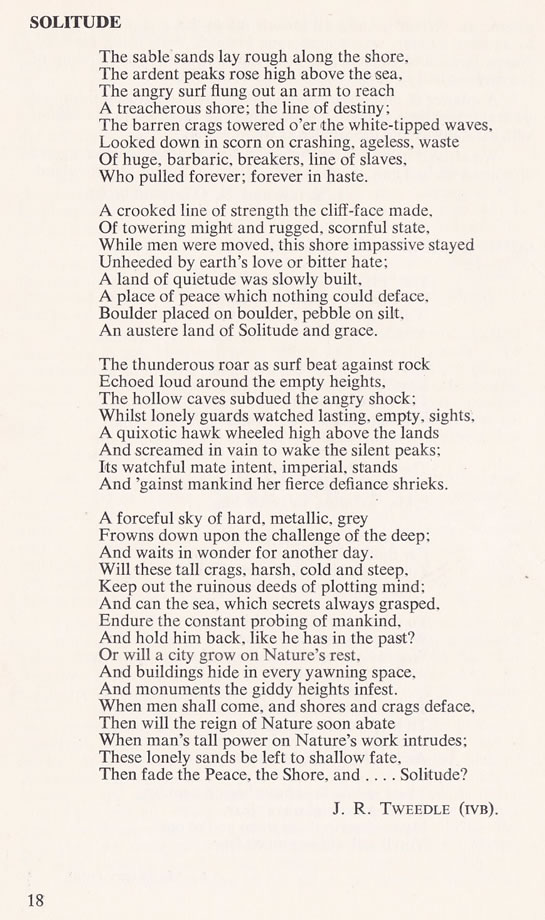 SOLITUDE

The sable sands lay rough along the shore,
The ardent peaks rose high above the sea,
The angry surf flung out an arm to reach
A treacherous shore; the line of destiny;
The barren crags towered o'er the white-tipped waves,
Looked down in scorn on crashing, ageless, waste
Of huge, barbaric, breakers, line of slaves,
Who pulled forever; forever in haste.

A crooked line of strength the cliff-face made,
Of towering might and rugged, scornful state,
While men were moved, this shore impassive stayed
Unheeded by earth's love or bitter hate;
A land of quietude was slowly built,
A place of peace which nothing could deface,
Boulder placed on boulder, pebble on silt,
An austere land of Solitude and grace.

The thunderous roar as surf beat against rock
Echoed loud around the empty heights,
The hollow caves subdued the angry shock;
Whilst lonely guards watched lasting, empty, sights,
A quixotic hawk wheeled high above the lands
And screamed in vain to wake the silent peaks;
Its watchful mate intent, imperial, stands
And 'gainst mankind her fierce defiance shrieks.

A forceful sky of hard, metallic, grey
Frowns down upon the challenge of the deep;
And waits in wonder for another day.
Will these tall crags, harsh, cold and steep,
Keep out the ruinous deeds of plotting mind;
And can the sea, which secrets always grasped,
Endure the constant probing of mankind,
And hold him back, like he has in the past?
Or will a city grow on Nature's rest,
And buildings hide in every yawning space,
And monuments the giddy heights infest.
When men shall come, and shores and crags deface,
Then will the reign of Nature soon abate
When man's tall power on Nature's work intrudes;
These lonely sands be left to shallow fate,
Then fade the Peace, the Shore, and . . . . Solitude?

J. R. TWEEDLE (IVB).

18